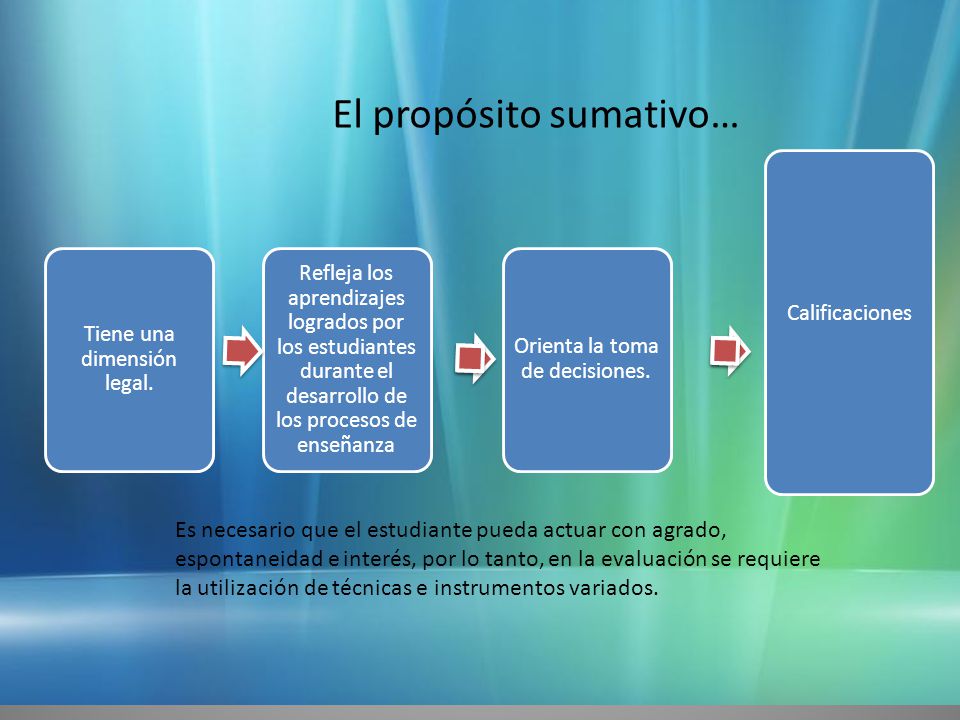 El propósito sumativo…

Tiene una dimensión legal.

Refleja los aprendizajes logrados por los estudiantes durante el desarrollo de los procesos de enseñanza

Orienta la toma de decisiones.

Calificaciones

Es necesario que el estudiante pueda actuar con agrado, espontaneidad e interés, por lo tanto, en la evaluación se requiere la utilización de técnicas e instrumentos variados.